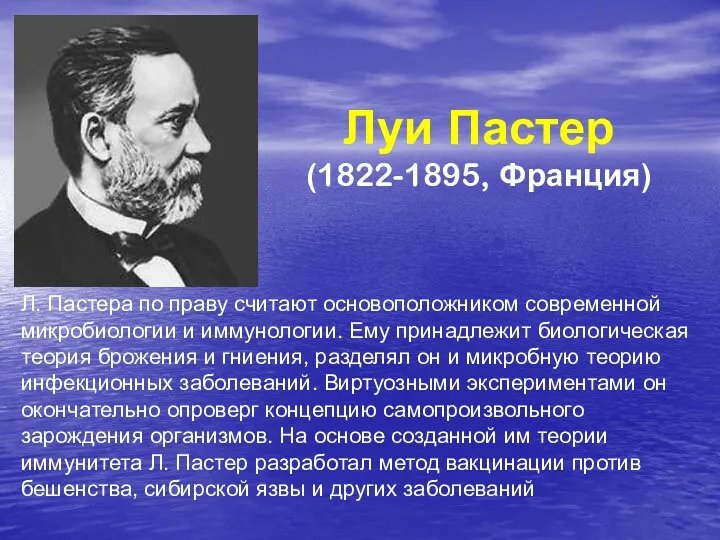 Луи Пастер
(1822-1895, Франция)

Л. Пастера по праву считают основоположником современной микробиологии и иммунологии. Ему принадлежит биологическая теория брожения и гниения, разделял он и микробную теорию инфекционных заболеваний. Виртуозными экспериментами он окончательно опроверг концепцию самопроизвольного зарождения организмов. На основе созданной им теории иммунитета Л. Пастер разработал метод вакцинации против бешенства, сибирской язвы и других заболеваний